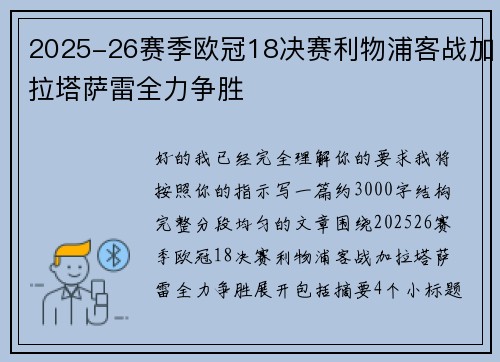 2025-26赛季欧冠18决赛利物浦客战加拉塔萨雷全力争胜

好的我已经完全理解你的要求我将按照你的指示写一篇约3000字结构完整分段均匀的文章围绕202526赛季欧冠18决赛利物浦客战加拉塔萨雷全力争胜展开包括摘要4个小标题